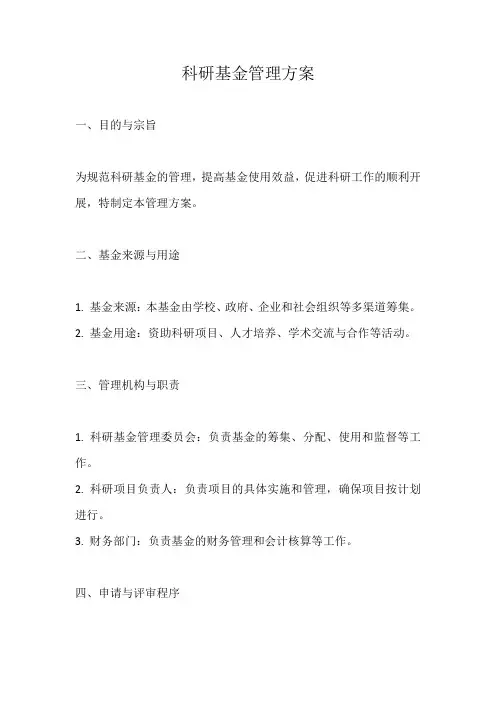 科研基金管理方案

一、目的与宗旨

为规范科研基金的管理，提高基金使用效益，促进科研工作的顺利开展，特制定本管理方案。

二、基金来源与用途

1. 基金来源：本基金由学校、政府、企业和社会组织等多渠道筹集。

2. 基金用途：资助科研项目、人才培养、学术交流与合作等活动。

三、管理机构与职责

1. 科研基金管理委员会：负责基金的筹集、分配、使用和监督等工作。

2. 科研项目负责人：负责项目的具体实施和管理，确保项目按计划进行。

3. 财务部门：负责基金的财务管理和会计核算等工作。

四、申请与评审程序